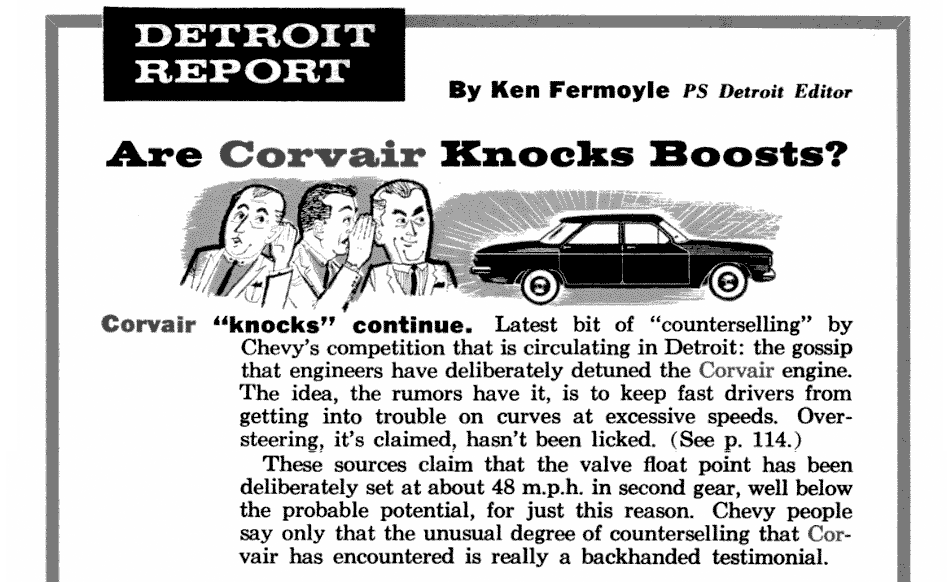 DETROIT REPORT

By Ken Fermoyle PS Detroit Editor

Are Corvair Knocks Boosts?

Corvair "knocks" continue. Latest bit of "counterselling" by Chevy's competition that is circulating in Detroit: the gossip that engineers have deliberately detuned the Corvair engine. The idea, the rumors have it, is to keep fast drivers from getting into trouble on curves at excessive speeds. Oversteering, it's claimed, hasn't been licked. (See p. 114.)

These sources claim that the valve float point has been deliberately set at about 48 m.p.h. in second gear, well below the probable potential, for just this reason. Chevy people say only that the unusual degree of counterselling that Corvair has encountered is really a backhanded testimonial.